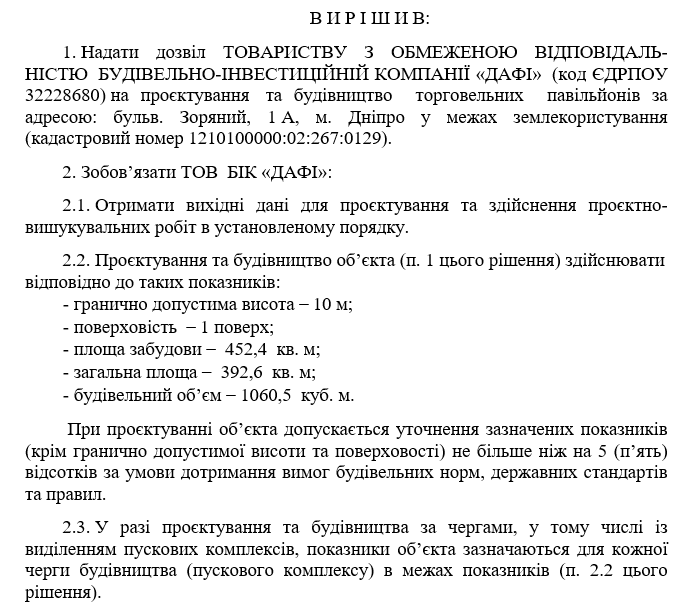 В И Р І Ш И В:

1. Надати дозвіл ТОВАРИСТВУ З ОБМЕЖЕНОЮ ВІДПОВІДАЛЬНІСТЮ БУДІВЕЛЬНО-ІНВЕСТИЦІЙНІЙ КОМПАНІЇ «ДАФІ» (код ЄДРПОУ 32228680) на проєктування та будівництво торговельних павільйонів за адресою: бульв. Зоряний, 1 А, м. Дніпро у межах землекористування (кадастровий номер 1210100000:02:267:0129).

2. Зобов'язати ТОВ БІК «ДАФІ»:

2.1. Отримати вихідні дані для проєктування та здійснення проєктно-вишукувальних робіт в установленому порядку.

2.2. Проєктування та будівництво об'єкта (п. 1 цього рішення) здійснювати відповідно до таких показників:
- гранично допустима висота – 10 м;
- поверховість – 1 поверх;
- площа забудови – 452,4 кв. м;
- загальна площа – 392,6 кв. м;
- будівельний об'єм – 1060,5 куб. м.

При проєктуванні об'єкта допускається уточнення зазначених показників (крім гранично допустимої висоти та поверховості) не більше ніж на 5 (п'ять) відсотків за умови дотримання вимог будівельних норм, державних стандартів та правил.

2.3. У разі проєктування та будівництва за чергами, у тому числі із виділенням пускових комплексів, показники об'єкта зазначаються для кожної черги будівництва (пускового комплексу) в межах показників (п. 2.2 цього рішення).